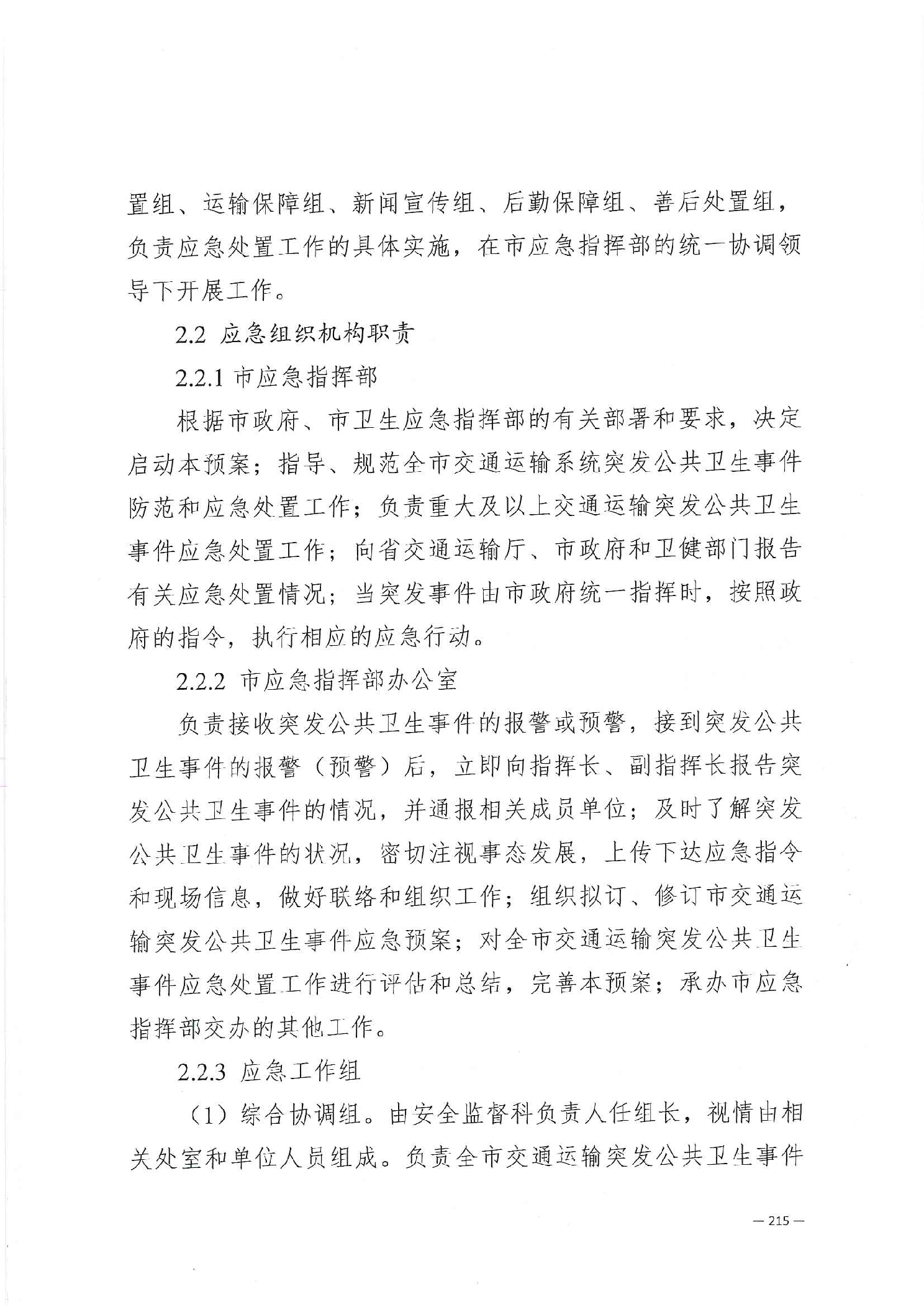 置组、运输保障组、新闻宣传组、后勤保障组、善后处置组，负责应急处置工作的具体实施，在市应急指挥部的统一协调领导下开展工作。

2.2 应急组织机构职责

2.2.1 市应急指挥部

根据市政府、市卫生应急指挥部的有关部署和要求，决定启动本预案；指导、规范全市交通运输系统突发公共卫生事件防范和应急处置工作；负责重大及以上交通运输突发公共卫生事件应急处置工作；向省交通运输厅、市政府和卫健部门报告有关应急处置情况；当突发事件由市政府统一指挥时，按照政府的指令，执行相应的应急行动。

2.2.2 市应急指挥部办公室

负责接收突发公共卫生事件的报警或预警，接到突发公共卫生事件的报警（预警）后，立即向指挥长、副指挥长报告突发公共卫生事件的情况，并通报相关成员单位；及时了解突发公共卫生事件的状况，密切注视事态发展，上传下达应急指令和现场信息，做好联络和组织工作；组织拟订、修订市交通运输突发公共卫生事件应急预案；对全市交通运输突发公共卫生事件应急处置工作进行评估和总结，完善本预案；承办市应急指挥部交办的其他工作。

2.2.3 应急工作组

（1）综合协调组。由安全监督科负责人任组长，视情由相关处室和单位人员组成。负责全市交通运输突发公共卫生事件

— 215 —